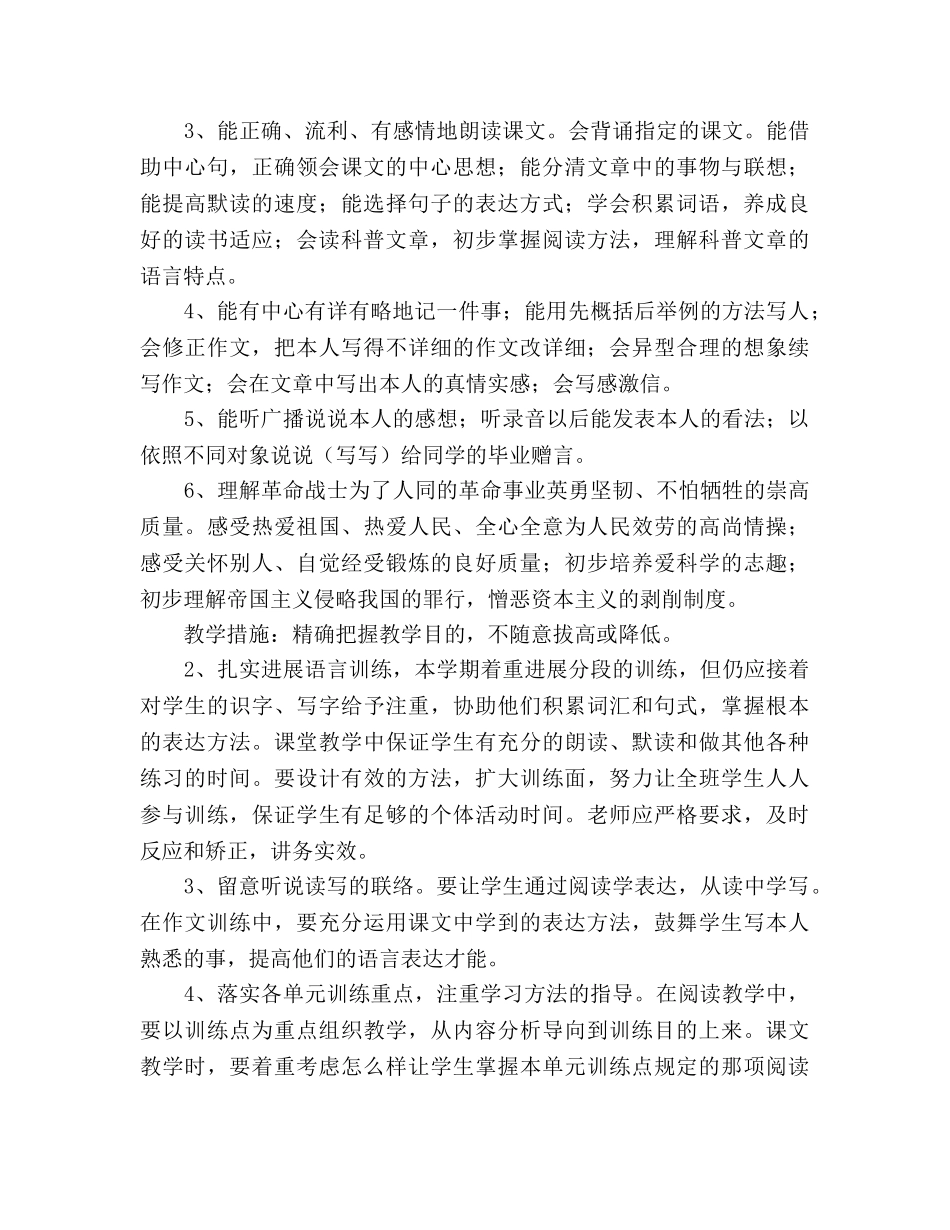 3、能正确、流利、有感情地朗读课文。会背诵指定的课文。能借助中心句，正确领会课文的中心思想；能分清文章中的事物与联想；能提高默读的速度；能选择句子的表达方式；学会积累词语，养成良好的读书适应；会读科普文章，初步掌握阅读方法，理解科普文章的语言特点。

4、能有中心有详有略地记一件事；能用先概括后举例的方法写人；会修正作文，把本人写得不详细的作文改详细；会异型合理的想象续写作文；会在文章中写出本人的真情实感；会写感激信。

5、能听广播说说本人的感想；听录音以后能发表本人的看法；以依照不同对象说说（写写）给同学的毕业赠言。

6、理解革命战士为了人同的革命事业英勇坚韧、不怕牺牲的崇高质量。感受热爱祖国、热爱人民、全心全意为人民效劳的高尚情操；感受关怀别人、自觉经受锻炼的良好质量；初步培养爱科学的志趣；初步理解帝国主义侵略我国的罪行，憎恶资本主义的剥削制度。

教学措施：精确把握教学目的，不随意拔高或降低。

2、扎实进展语言训练，本学期着重进展分段的训练，但仍应接着对学生的识字、写字给予注重，协助他们积累词汇和句式，掌握根本的表达方法。课堂教学中保证学生有充分的朗读、默读和做其他各种练习的时间。要设计有效的方法，扩大训练面，努力让全班学生人人参与训练，保证学生有足够的个体活动时间。老师应严格要求，及时反应和矫正，讲务实效。

3、留意听说读写的联络。要让学生通过阅读学表达，从读中学写。在作文训练中，要充分运用课文中学到的表达方法，鼓舞学生写本人熟悉的事，提高他们的语言表达才能。

4、落实各单元训练重点，注重学习方法的指导。在阅读教学中，要以训练点为重点组织教学，从内容分析导向到训练目的上来。课文教学时，要着重考虑怎么样让学生掌握本单元训练点规定的那项阅读